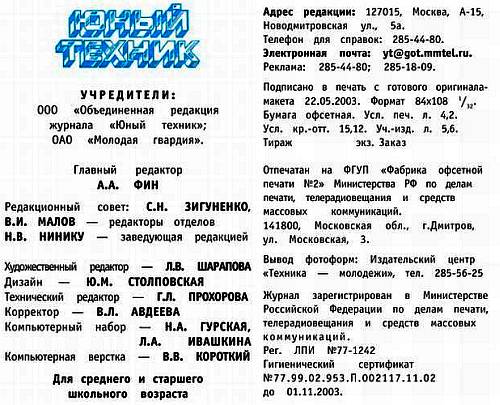 ЮНЫЙ ТЕХНИК

УЧРЕДИТЕЛИ:
ООО «Объединенная редакция журнала «Юный техник»;
ОАО «Молодая гвардия».

Главный редактор
А.А. ФИН

Редакционный совет: С.Н. ЗИГУНЕНКО, В.И. МАЛОВ — редакторы отделов
Н.В. НИНИКУ — заведующая редакцией

Художественный редактор — Л.В. ШАРАПОВА
Дизайн — Ю.М. СТОЛПОВСКАЯ
Технический редактор — Г.Л. ПРОХОРОВА
Корректор — В.Л. АВДЕЕВА
Компьютерный набор — Н.А. ГУРСКАЯ, Л.А. ИВАШКИНА
Компьютерная верстка — В.В. КОРОТКИЙ

Для среднего и старшего школьного возраста

Адрес редакции: 127015, Москва, А-15, Новодмитровская ул., 5а.
Телефон для справок: 285-44-80.
Электронная почта: yt@got.mmtel.ru.
Реклама: 285-44-80; 285-18-09.

Подписано в печать с готового оригинала-макета 22.05.2003. Формат 84х108 $^1/_{32}$. Бумага офсетная. Усл. печ. л. 4,2. Усл. кр.-отт. 15,12. Уч.-изд. л. 5,6. Тираж экз. Заказ

Отпечатан на ФГУП «Фабрика офсетной печати №2» Министерства РФ по делам печати, телерадиовещания и средств массовых коммуникаций.
141800, Московская обл., г.Дмитров, ул. Московская, 3.

Вывод фотоформ: Издательский центр «Техника — молодежи», тел. 285-56-25

Журнал зарегистрирован в Министерстве Российской Федерации по делам печати, телерадиовещания и средств массовых коммуникаций.
Рег. ЛПИ №77-1242
Гигиенический сертификат №77.99.02.953.П.002117.11.02 до 01.11.2003.